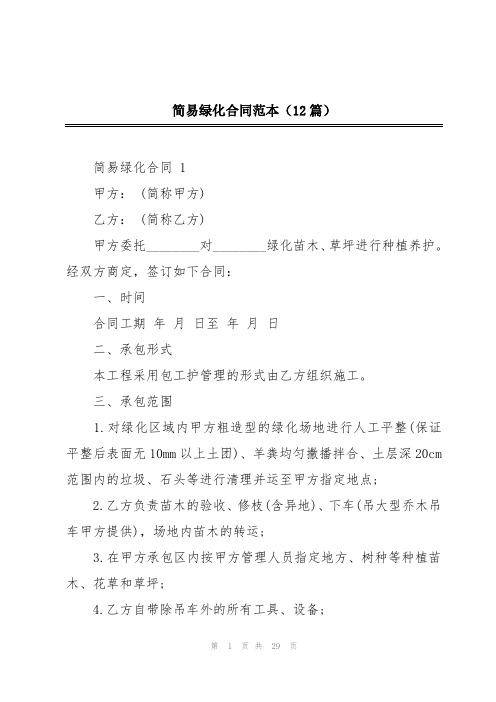 简易绿化合同范本（12篇）

简易绿化合同 1

甲方：（简称甲方）

乙方：（简称乙方）

甲方委托________对________绿化苗木、草坪进行种植养护。经双方商定，签订如下合同：

一、时间

合同工期 年 月 日至 年 月 日

二、承包形式

本工程采用包工护管理的形式由乙方组织施工。

三、承包范围

1.对绿化区域内甲方粗造型的绿化场地进行人工平整(保证平整后表面无10mm以上土团)、羊粪均匀撒播拌合、土层深20cm范围内的垃圾、石头等进行清理并运至甲方指定地点;

2.乙方负责苗木的验收、修枝(含异地)、下车(吊大型乔木吊车甲方提供)，场地内苗木的转运;

3.在甲方承包区内按甲方管理人员指定地方、树种等种植苗木、花草和草坪;

4.乙方自带除吊车外的所有工具、设备;

第 1 页 共 29 页